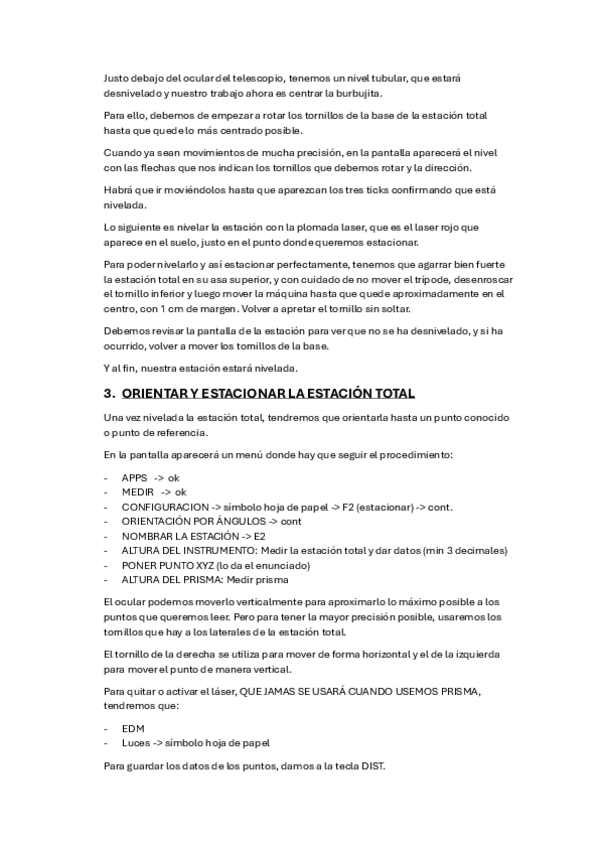 Justo debajo del ocular del telescopio, tenemos un nivel tubular, que estará desnivelado y nuestro trabajo ahora es centrar la burbujita.

Para ello, debemos de empezar a rotar los tornillos de la base de la estación total hasta que quede lo más centrado posible.

Cuando ya sean movimientos de mucha precisión, en la pantalla aparecerá el nivel con las flechas que nos indican los tornillos que debemos rotar y la dirección.

Habrá que ir moviéndolos hasta que aparezcan los tres ticks confirmando que está nivelada.

Lo siguiente es nivelar la estación con la plomada laser, que es el laser rojo que aparece en el suelo, justo en el punto donde queremos estacionar.

Para poder nivelarlo y así estacionar perfectamente, tenemos que agarrar bien fuerte la estación total en su asa superior, y con cuidado de no mover el trípode, desenroscar el tornillo inferior y luego mover la máquina hasta que quede aproximadamente en el centro, con 1 cm de margen. Volver a apretar el tornillo sin soltar.

Debemos revisar la pantalla de la estación para ver que no se ha desnivelado, y si ha ocurrido, volver a mover los tornillos de la base.

Y al fin, nuestra estación estará nivelada.

3. ORIENTAR Y ESTACIONAR LA ESTACIÓN TOTAL

Una vez nivelada la estación total, tendremos que orientarla hasta un punto conocido o punto de referencia.

En la pantalla aparecerá un menú donde hay que seguir el procedimiento:

- APPS -> ok
- MEDIR -> ok
- CONFIGURACION -> símbolo hoja de papel -> F2 (estacionar) -> cont.
- ORIENTACIÓN POR ÁNGULOS -> cont
- NOMBRAR LA ESTACIÓN -> E2
- ALTURA DEL INSTRUMENTO: Medir la estación total y dar datos (min 3 decimales)
- PONER PUNTO XYZ (lo da el enunciado)
- ALTURA DEL PRISMA: Medir prisma

El ocular podemos moverlo verticalmente para aproximarlo lo máximo posible a los puntos que queremos leer. Pero para tener la mayor precisión posible, usaremos los tornillos que hay a los laterales de la estación total.

El tornillo de la derecha se utiliza para mover de forma horizontal y el de la izquierda para mover el punto de manera vertical.

Para quitar o activar el láser, QUE JAMAS SE USARÁ CUANDO USEMOS PRISMA, tendremos que:

- EDM
- Luces -> símbolo hoja de papel

Para guardar los datos de los puntos, damos a la tecla DIST.